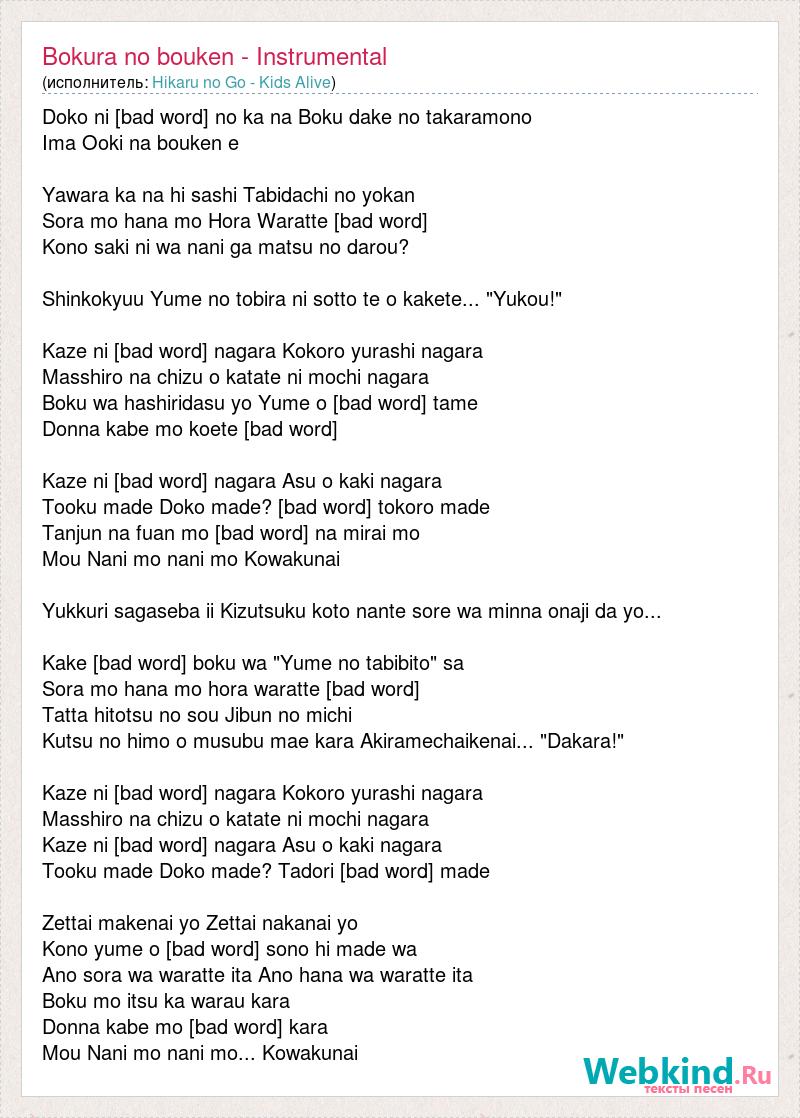 Bokura no bouken - Instrumental
(исполнитель: Hikaru no Go - Kids Alive)

Doko ni [bad word] no ka na Boku dake no takaramono
Ima Ooki na bouken e

Yawara ka na hi sashi Tabidachi no yokan
Sora mo hana mo Hora Waratte [bad word]
Kono saki ni wa nani ga matsu no darou?

Shinkokyuu Yume no tobira ni sotto te o kakete... "Yukou!"

Kaze ni [bad word] nagara Kokoro yurashi nagara
Masshiro na chizu o katate ni mochi nagara
Boku wa hashiridasu yo Yume o [bad word] tame
Donna kabe mo koete [bad word]

Kaze ni [bad word] nagara Asu o kaki nagara
Tooku made Doko made? [bad word] tokoro made
Tanjun na fuan mo [bad word] na mirai mo
Mou Nani mo nani mo Kowakunai

Yukkuri sagaseba ii Kizutsuku koto nante sore wa minna onaji da yo...

Kake [bad word] boku wa "Yume no tabibito" sa
Sora mo hana mo hora waratte [bad word]
Tatta hitotsu no sou Jibun no michi
Kutsu no himo o musubu mae kara Akiramechaikenai... "Dakara!"

Kaze ni [bad word] nagara Kokoro yurashi nagara
Masshiro na chizu o katate ni mochi nagara
Kaze ni [bad word] nagara Asu o kaki nagara
Tooku made Doko made? Tadori [bad word] made

Zettai makenai yo Zettai nakanai yo
Kono yume o [bad word] sono hi made wa
Ano sora wa waratte ita Ano hana wa waratte ita
Boku mo itsu ka warau kara
Donna kabe mo [bad word] kara
Mou Nani mo nani mo... Kowakunai

Webkind.Ru
тексты песен